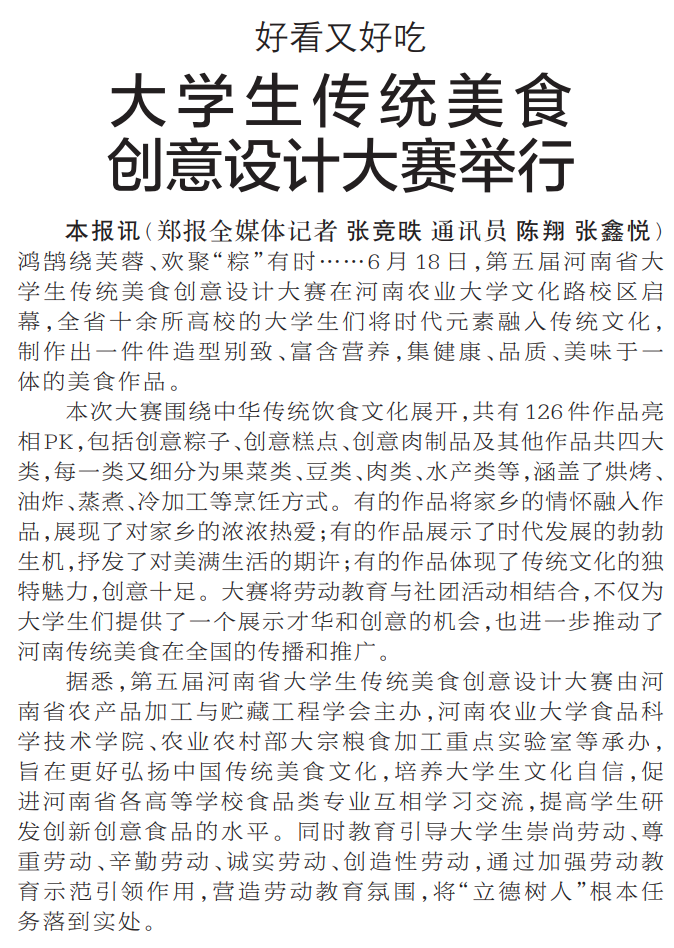 好看又好吃

大学生传统美食创意设计大赛举行

本报讯（郑报全媒体记者 张竞昳 通讯员 陈翔 张鑫悦）鸿鹄绕芙蓉、欢聚“粽”有时……6月18日，第五届河南省大学生传统美食创意设计大赛在河南农业大学文化路校区启幕，全省十余所高校的大学生们将时代元素融入传统文化，制作出一件件造型别致、富含营养，集健康、品质、美味于一体的美食作品。

本次大赛围绕中华传统饮食文化展开，共有126件作品亮相PK，包括创意粽子、创意糕点、创意肉制品及其他作品共四大类，每一类又细分为果菜类、豆类、肉类、水产类等，涵盖了烘烤、油炸、蒸煮、冷加工等烹饪方式。有的作品将家乡的情怀融入作品，展现了对家乡的浓浓热爱；有的作品展示了时代发展的勃勃生机，抒发了对美满生活的期许；有的作品体现了传统文化的独特魅力，创意十足。大赛将劳动教育与社团活动相结合，不仅为大学生们提供了一个展示才华和创意的机会，也进一步推动了河南传统美食在全国的传播和推广。

据悉，第五届河南省大学生传统美食创意设计大赛由河南省农产品加工与贮藏工程学会主办，河南农业大学食品科学技术学院、农业农村部大宗粮食加工重点实验室等承办，旨在更好弘扬中国传统美食文化，培养大学生文化自信，促进河南省各高等学校食品类专业互相学习交流，提高学生研发创新创意食品的水平。同时教育引导大学生崇尚劳动、尊重劳动、辛勤劳动、诚实劳动、创造性劳动，通过加强劳动教育示范引领作用，营造劳动教育氛围，将“立德树人”根本任务落到实处。